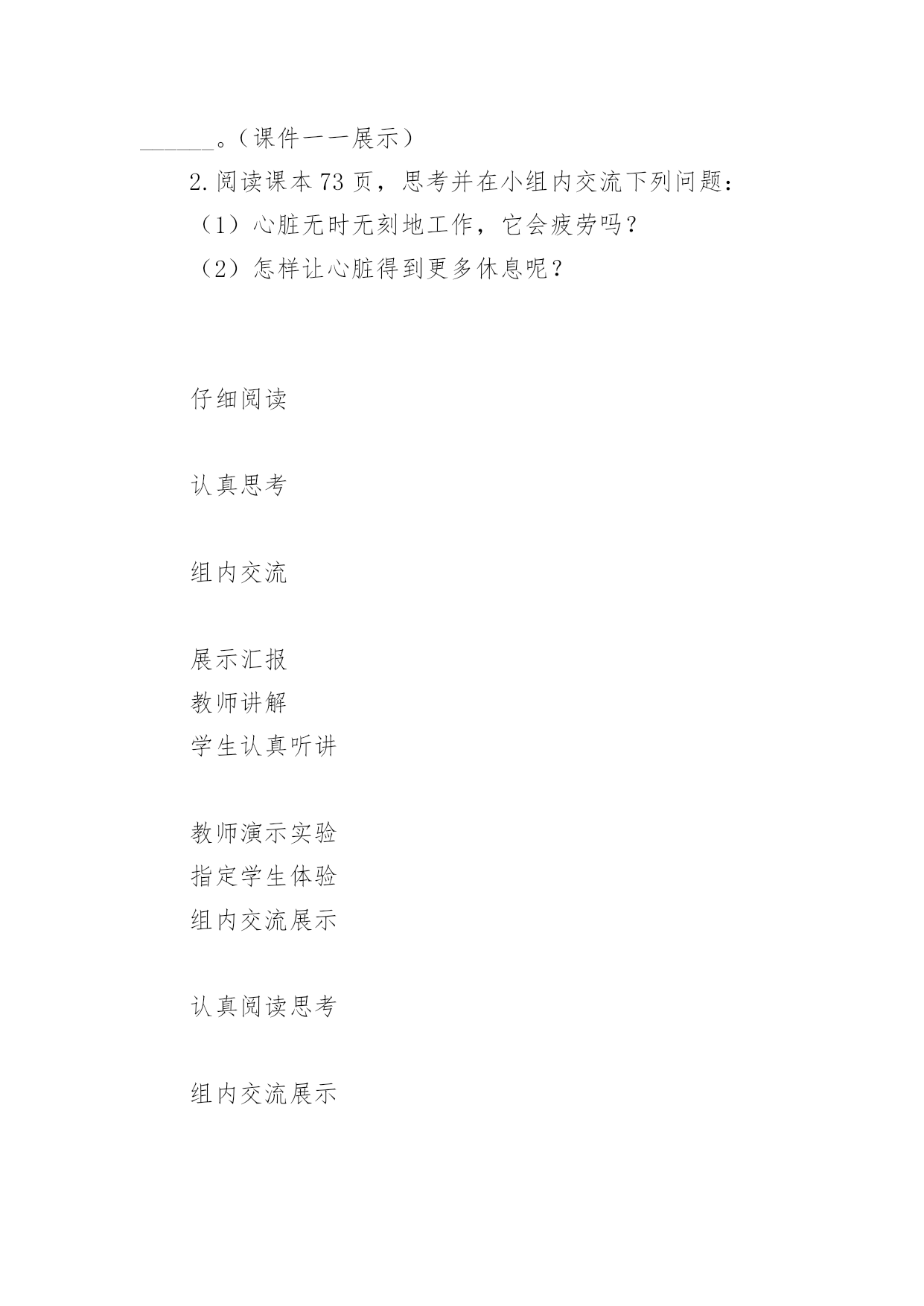 ______。（课件一一展示）

2.阅读课本73页，思考并在小组内交流下列问题：

（1）心脏无时无刻地工作，它会疲劳吗？

（2）怎样让心脏得到更多休息呢？

仔细阅读

认真思考

组内交流

展示汇报
教师讲解
学生认真听讲

教师演示实验
指定学生体验
组内交流展示

认真阅读思考

组内交流展示